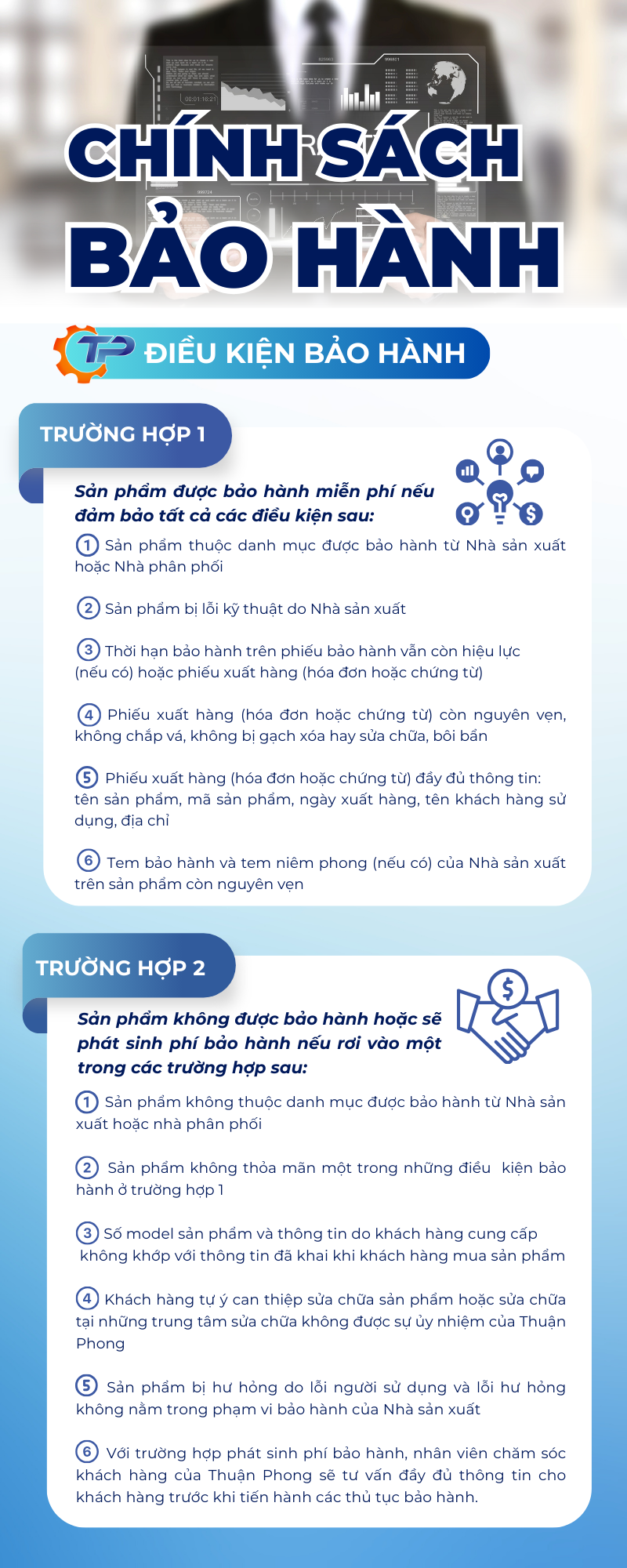 CHÍNH SÁCH BẢO HÀNH

TP ĐIỀU KIỆN BẢO HÀNH

TRƯỜNG HỢP 1

Sản phẩm được bảo hành miễn phí nếu đảm bảo tất cả các điều kiện sau:

1 Sản phẩm thuộc danh mục được bảo hành từ Nhà sản xuất hoặc Nhà phân phối

2 Sản phẩm bị lỗi kỹ thuật do Nhà sản xuất

3 Thời hạn bảo hành trên phiếu bảo hành vẫn còn hiệu lực (nếu có) hoặc phiếu xuất hàng (hóa đơn hoặc chứng từ)

4 Phiếu xuất hàng (hóa đơn hoặc chứng từ) còn nguyên vẹn, không chắp vá, không bị gạch xóa hay sửa chữa, bôi bẩn

5 Phiếu xuất hàng (hóa đơn hoặc chứng từ) đầy đủ thông tin: tên sản phẩm, mã sản phẩm, ngày xuất hàng, tên khách hàng sử dụng, địa chỉ

6 Tem bảo hành và tem niêm phong (nếu có) của Nhà sản xuất trên sản phẩm còn nguyên vẹn

TRƯỜNG HỢP 2

Sản phẩm không được bảo hành hoặc sẽ phát sinh phí bảo hành nếu rơi vào một trong các trường hợp sau:

1 Sản phẩm không thuộc danh mục được bảo hành từ Nhà sản xuất hoặc nhà phân phối

2 Sản phẩm không thỏa mãn một trong những điều kiện bảo hành ở trường hợp 1

3 Số model sản phẩm và thông tin do khách hàng cung cấp không khớp với thông tin đã khai khi khách hàng mua sản phẩm

4 Khách hàng tự ý can thiệp sửa chữa sản phẩm hoặc sửa chữa tại những trung tâm sửa chữa không được sự ủy nhiệm của Thuận Phong

5 Sản phẩm bị hư hỏng do lỗi người sử dụng và lỗi hư hỏng không nằm trong phạm vi bảo hành của Nhà sản xuất

6 Với trường hợp phát sinh phí bảo hành, nhân viên chăm sóc khách hàng của Thuận Phong sẽ tư vấn đầy đủ thông tin cho khách hàng trước khi tiến hành các thủ tục bảo hành.